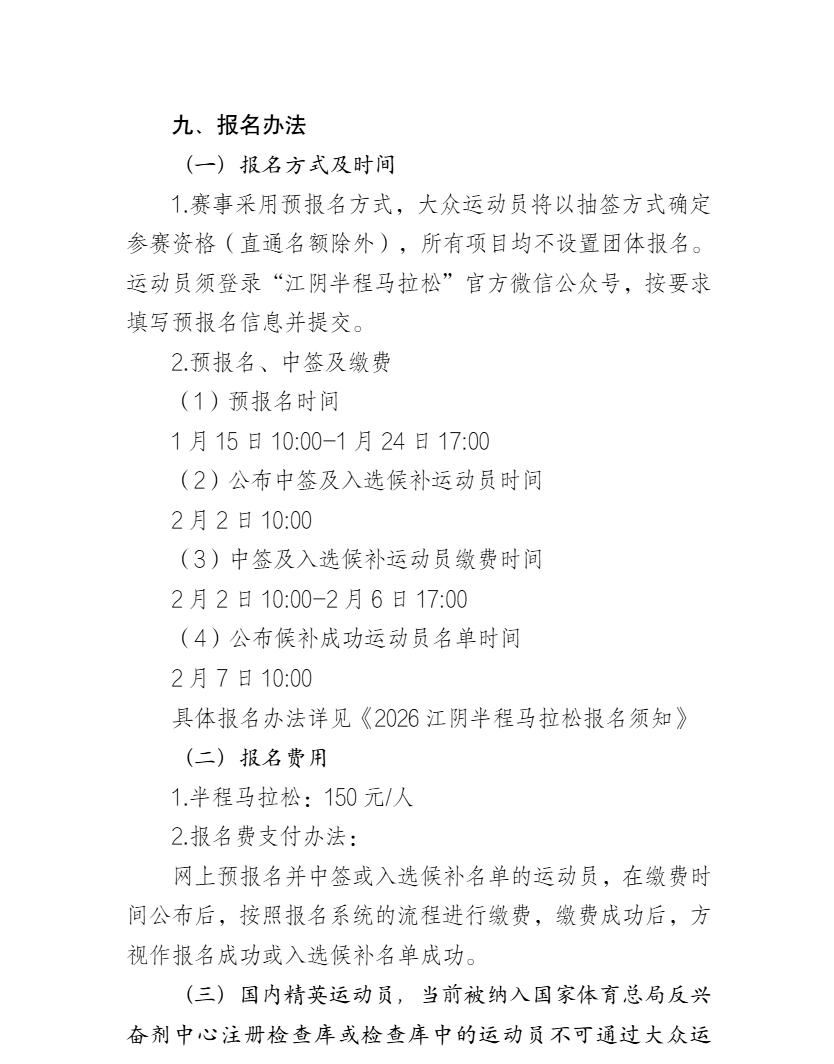 九、报名办法

（一）报名方式及时间

1.赛事采用预报名方式，大众运动员将以抽签方式确定参赛资格（直通名额除外），所有项目均不设置团体报名。运动员须登录“江阴半程马拉松”官方微信公众号，按要求填写预报名信息并提交。

2.预报名、中签及缴费

（1）预报名时间

1 月 15 日 10:00-1 月 24 日 17:00

（2）公布中签及入选候补运动员时间

2 月 2 日 10:00

（3）中签及入选候补运动员缴费时间

2 月 2 日 10:00-2 月 6 日 17:00

（4）公布候补成功运动员名单时间

2 月 7 日 10:00

具体报名办法详见《2026 江阴半程马拉松报名须知》

（二）报名费用

1.半程马拉松：150 元/人

2.报名费支付办法：

网上预报名并中签或入选候补名单的运动员，在缴费时间公布后，按照报名系统的流程进行缴费，缴费成功后，方视作报名成功或入选候补名单成功。

（三）国内精英运动员，当前被纳入国家体育总局反兴奋剂中心注册检查库或检查库中的运动员不可通过大众运